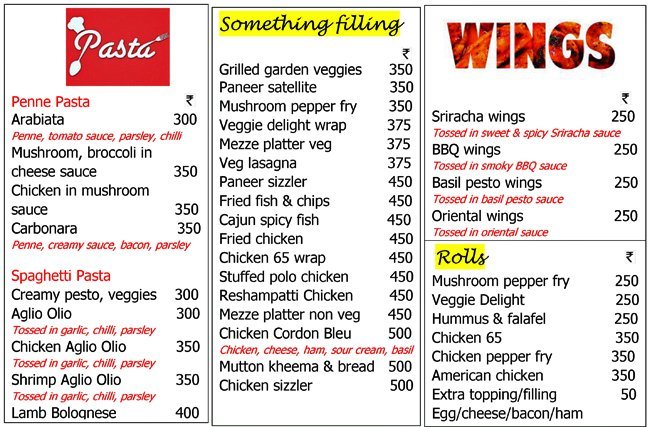 Pasta

Penne Pasta ₹
Arabiata 300
Penne, tomato sauce, parsley, chilli
Mushroom, broccoli in cheese sauce 350
Chicken in mushroom sauce 350
Carbonara 350
Penne, creamy sauce, bacon, parsley

Spaghetti Pasta
Creamy pesto, veggies 300
Aglio Olio 300
Tossed in garlic, chilli, parsley
Chicken Aglio Olio 350
Tossed in garlic, chilli, parsley
Shrimp Aglio Olio 350
Tossed in garlic, chilli, parsley
Lamb Bolognese 400

Something filling

₹
Grilled garden veggies 350
Paneer satellite 350
Mushroom pepper fry 350
Veggie delight wrap 375
Mezze platter veg 375
Veg lasagna 375
Paneer sizzler 450
Fried fish & chips 450
Cajun spicy fish 450
Fried chicken 450
Chicken 65 wrap 450
Stuffed polo chicken 450
Reshampatti Chicken 450
Mezze platter non veg 450
Chicken Cordon Bleu 500
Chicken, cheese, ham, sour cream, basil
Mutton kheema & bread 500
Chicken sizzler 500

WINGS

₹
Sriracha wings 250
Tossed in sweet & spicy Sriracha sauce
BBQ wings 250
Tossed in smoky BBQ sauce
Basil pesto wings 250
Tossed in basil pesto sauce
Oriental wings 250
Tossed in oriental sauce

Rolls ₹
Mushroom pepper fry 250
Veggie Delight 250
Hummus & falafel 250
Chicken 65 350
Chicken pepper fry 350
American chicken 350
Extra topping/filling 50
Egg/cheese/bacon/ham